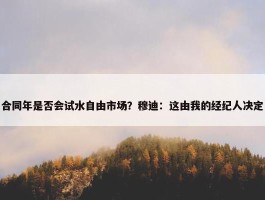 合同年是否会试水自由市场？穆迪：这由我的经纪人决定